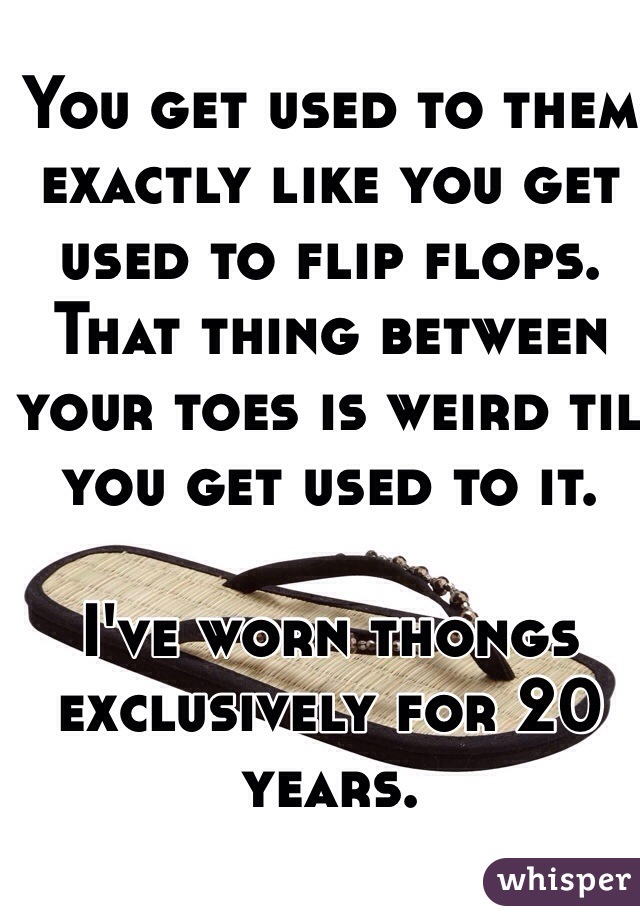 You get used to them exactly like you get used to flip flops. That thing between your toes is weird til you get used to it.

I've worn thongs exclusively for 20 years.

whisper